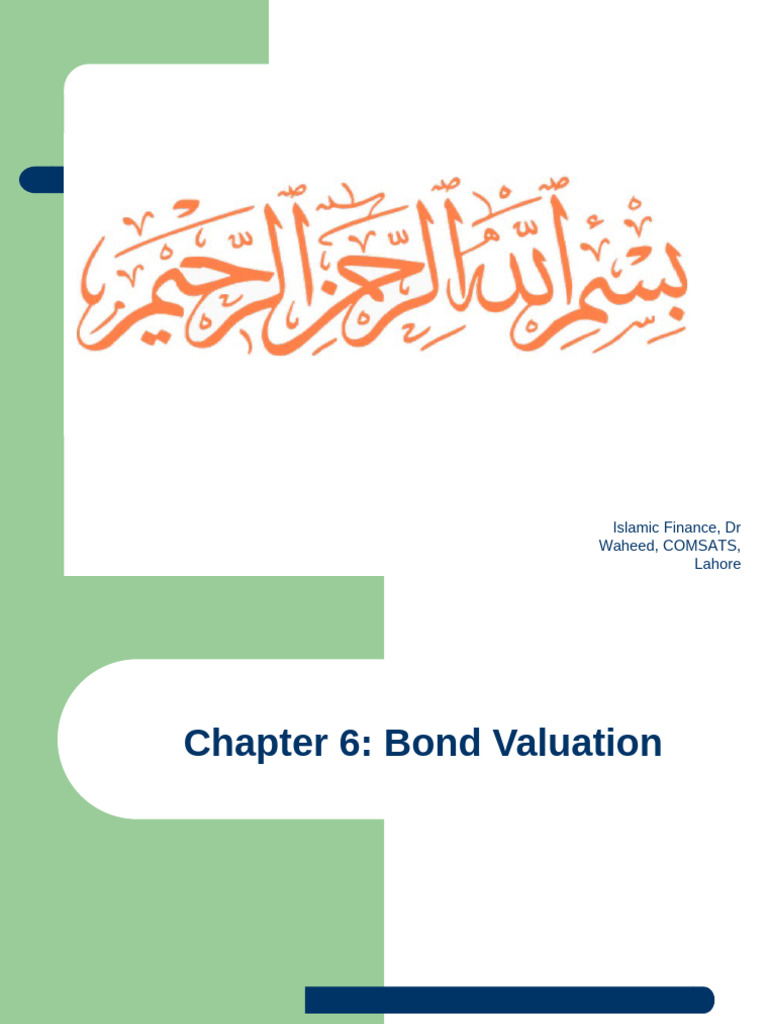 بسم الله الرحمن الرحيم

Islamic Finance, Dr Waheed, COMSATS, Lahore

Chapter 6: Bond Valuation